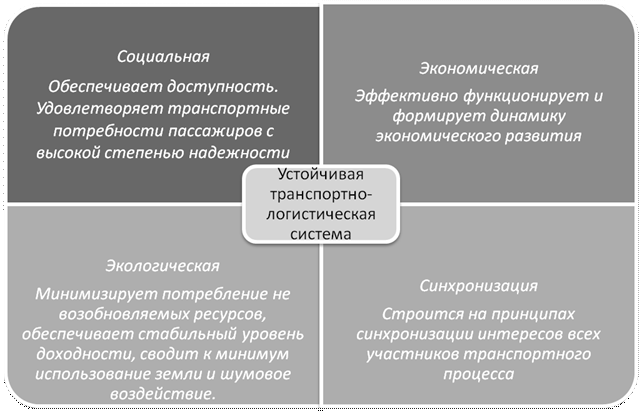 Социальная

Обеспечивает доступность. Удовлетворяет транспортные потребности пассажиров с высокой степенью надежности

Экономическая

Эффективно функционирует и формирует динамику экономического развития

Устойчивая транспортно-логистическая система

Экологическая

Минимизирует потребление не возобновляемых ресурсов, обеспечивает стабильный уровень доходности, сводит к минимум использование земли и шумовое воздействие.

Синхронизация

Строится на принципах синхронизации интересов всех участников транспортного процесса